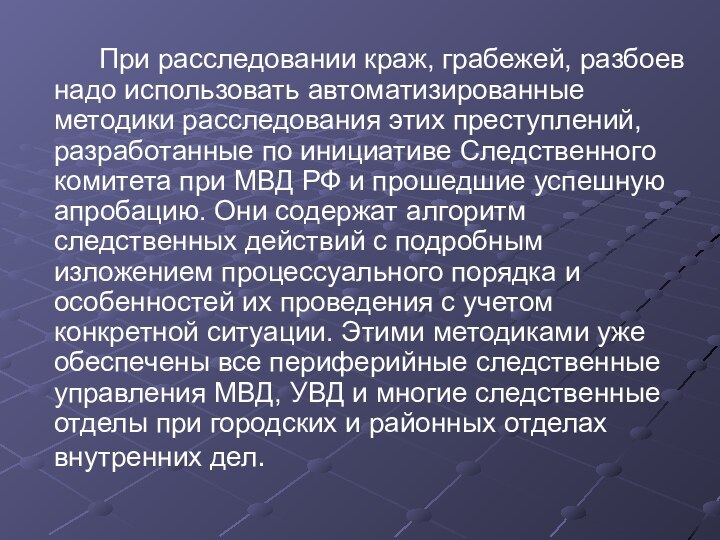 При расследовании краж, грабежей, разбоев надо использовать автоматизированные методики расследования этих преступлений, разработанные по инициативе Следственного комитета при МВД РФ и прошедшие успешную апробацию. Они содержат алгоритм следственных действий с подробным изложением процессуального порядка и особенностей их проведения с учетом конкретной ситуации. Этими методиками уже обеспечены все периферийные следственные управления МВД, УВД и многие следственные отделы при городских и районных отделах внутренних дел.